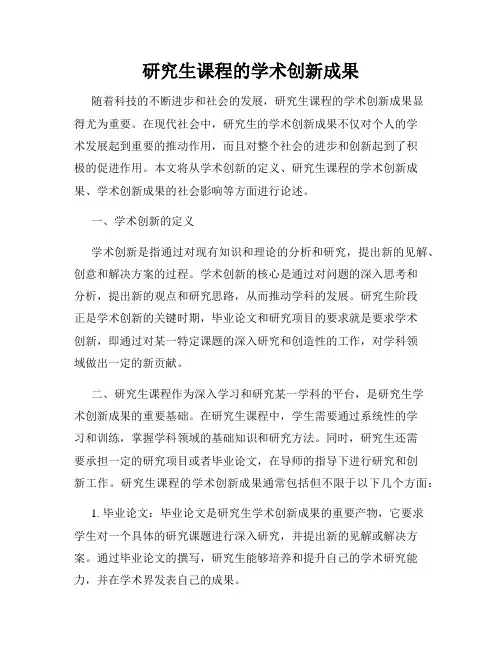 研究生课程的学术创新成果

随着科技的不断进步和社会的发展，研究生课程的学术创新成果显得尤为重要。在现代社会中，研究生的学术创新成果不仅对个人的学术发展起到重要的推动作用，而且对整个社会的进步和创新起到了积极的促进作用。本文将从学术创新的定义、研究生课程的学术创新成果、学术创新成果的社会影响等方面进行论述。

一、学术创新的定义

学术创新是指通过对现有知识和理论的分析和研究，提出新的见解、创意和解决方案的过程。学术创新的核心是通过对问题的深入思考和分析，提出新的观点和研究思路，从而推动学科的发展。研究生阶段正是学术创新的关键时期，毕业论文和研究项目的要求就是要求学术创新，即通过对某一特定课题的深入研究和创造性的工作，对学科领域做出一定的新贡献。

二、研究生课程作为深入学习和研究某一学科的平台，是研究生学术创新成果的重要基础。在研究生课程中，学生需要通过系统性的学习和训练，掌握学科领域的基础知识和研究方法。同时，研究生还需要承担一定的研究项目或者毕业论文，在导师的指导下进行研究和创新工作。研究生课程的学术创新成果通常包括但不限于以下几个方面：

1. 毕业论文：毕业论文是研究生学术创新成果的重要产物，它要求学生对一个具体的研究课题进行深入研究，并提出新的见解或解决方案。通过毕业论文的撰写，研究生能够培养和提升自己的学术研究能力，并在学术界发表自己的成果。